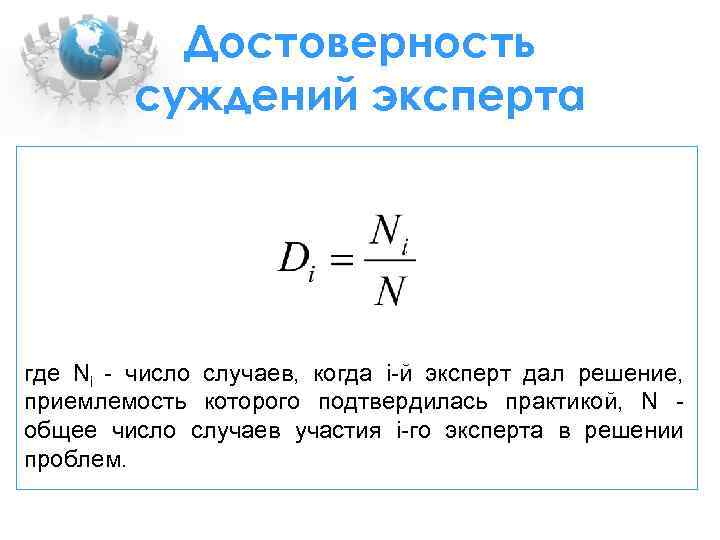 Достоверность суждений эксперта

$D_i = \frac{N_i}{N}$

где $N_i$ - число случаев, когда i-й эксперт дал решение, приемлемость которого подтвердилась практикой, N - общее число случаев участия i-го эксперта в решении проблем.